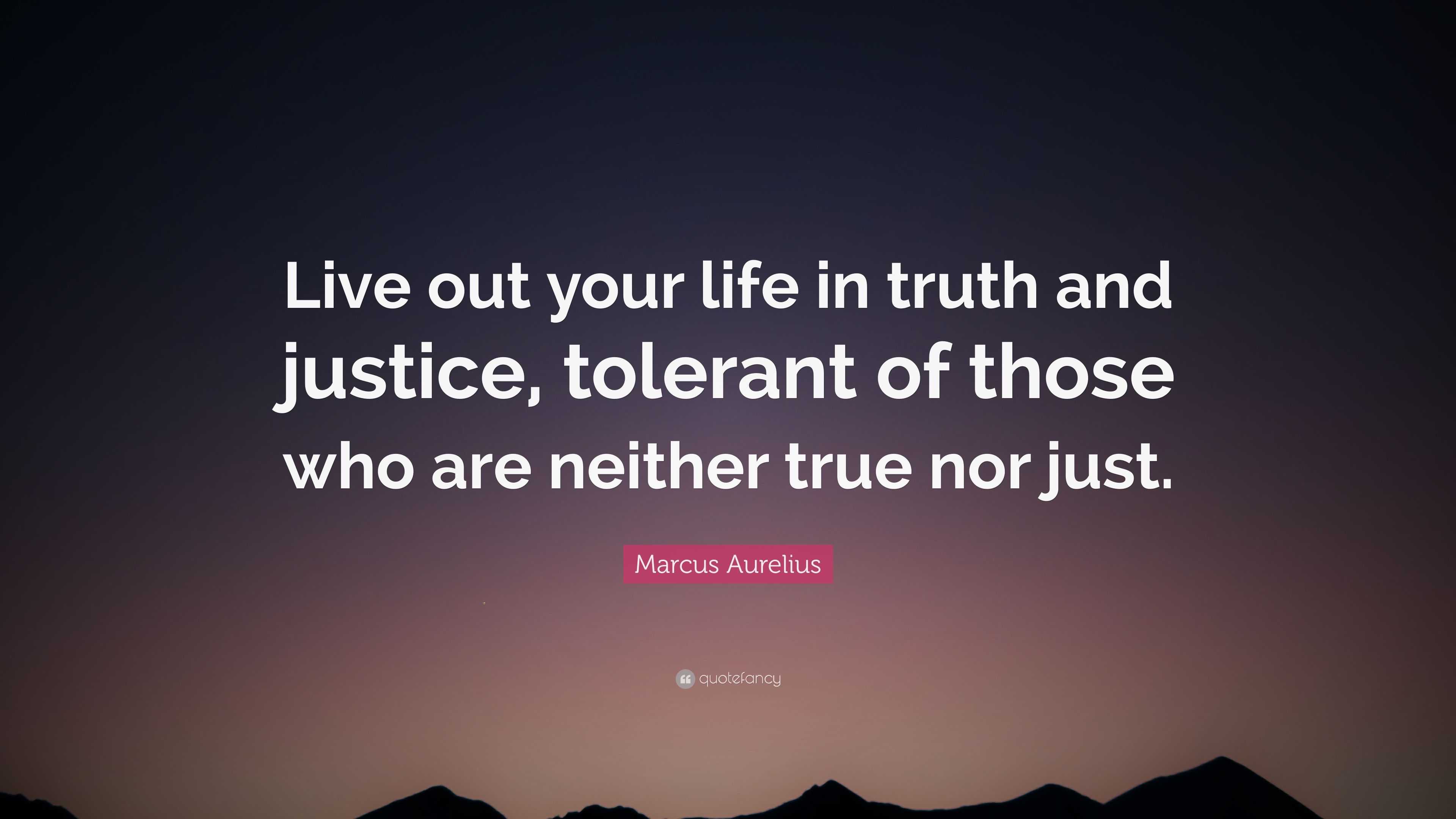 Live out your life in truth and justice, tolerant of those who are neither true nor just.

Marcus Aurelius

quotefancy